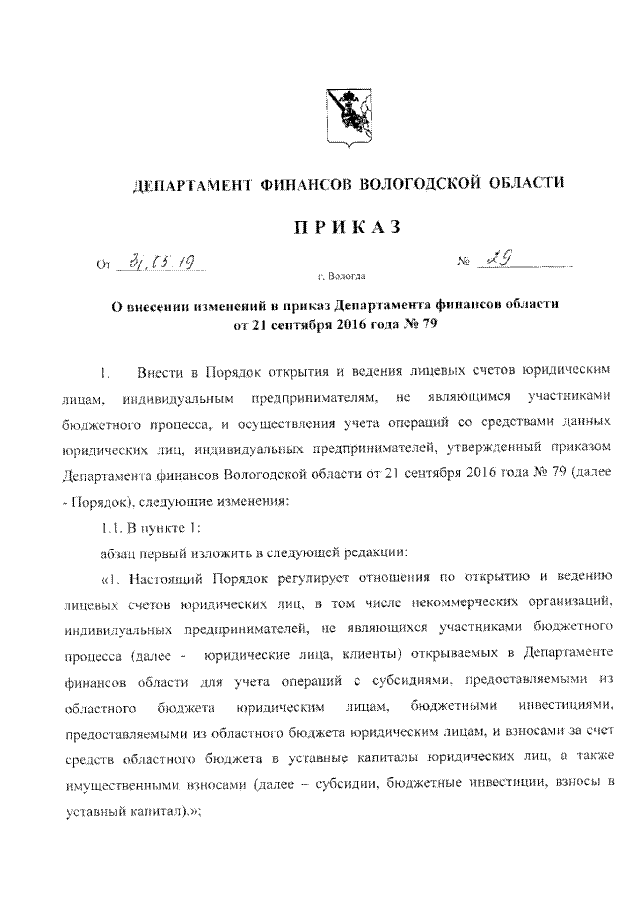 ДЕПАРТАМЕНТ ФИНАНСОВ ВОЛОГОДСКОЙ ОБЛАСТИ

ПРИКАЗ

От 31.05.19 № 29

г. Вологда

О внесении изменений в приказ Департамента финансов области от 21 сентября 2016 года № 79

1. Внести в Порядок открытия и ведения лицевых счетов юридическим лицам, индивидуальным предпринимателям, не являющимся участниками бюджетного процесса, и осуществления учета операций со средствами данных юридических лиц, индивидуальных предпринимателей, утвержденный приказом Департамента финансов Вологодской области от 21 сентября 2016 года № 79 (далее - Порядок), следующие изменения:

1.1. В пункте 1:

абзац первый изложить в следующей редакции:

«1. Настоящий Порядок регулирует отношения по открытию и ведению лицевых счетов юридических лиц, в том числе некоммерческих организаций, индивидуальных предпринимателей, не являющихся участниками бюджетного процесса (далее - юридические лица, клиенты) открываемых в Департаменте финансов области для учета операций с субсидиями, предоставляемыми из областного бюджета юридическим лицам, бюджетными инвестициями, предоставляемыми из областного бюджета юридическим лицам, и взносами за счет средств областного бюджета в уставные капиталы юридических лиц, а также имущественными взносами (далее – субсидии, бюджетные инвестиции, взносы в уставный капитал).»;